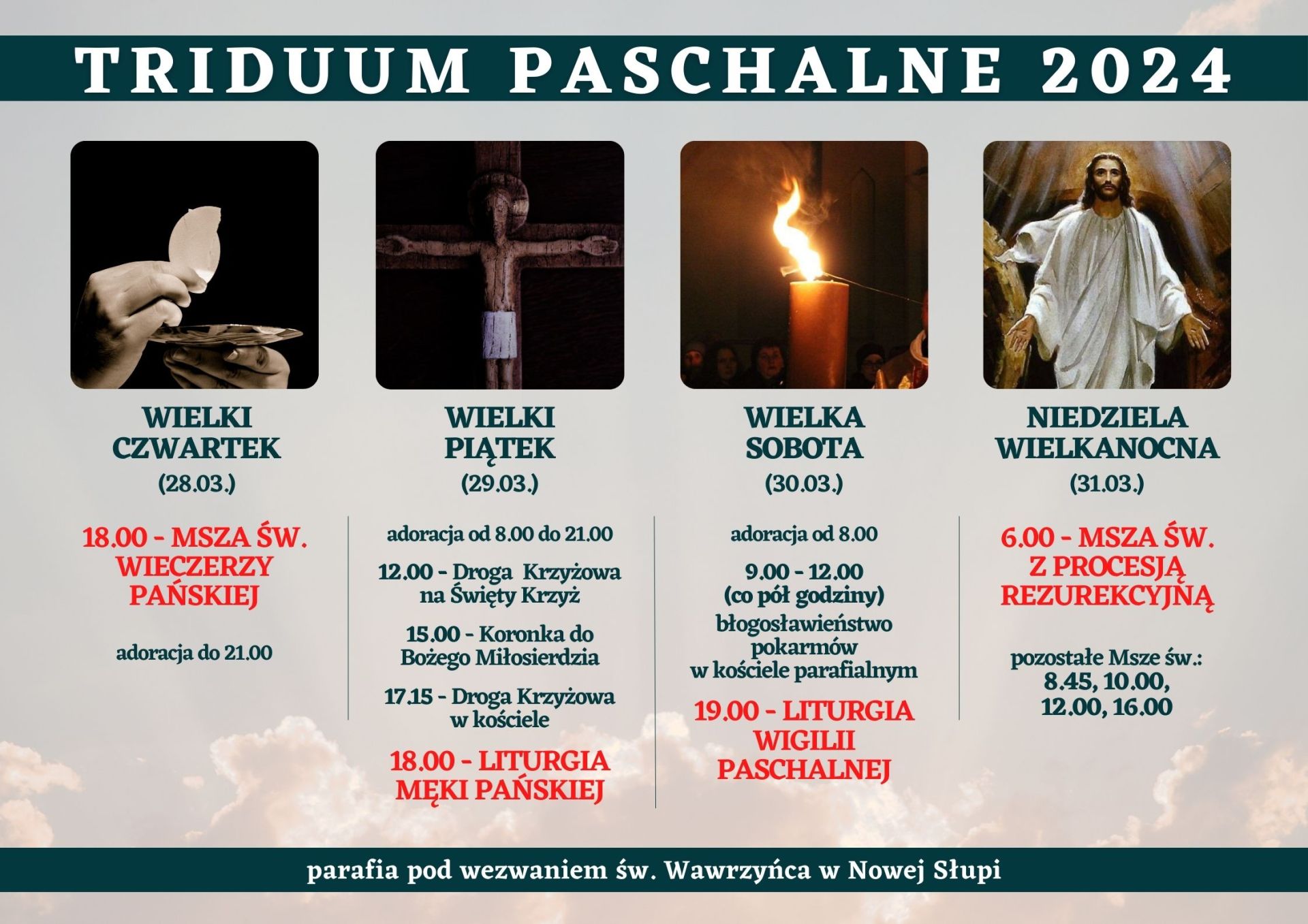 TRIDUUM PASCHALNE 2024

WIELKI CZWARTEK
(28.03.)

18.00 - MSZA ŚW. WIECZERZY PAŃSKIEJ

adoracja do 21.00

WIELKI PIĄTEK
(29.03.)

adoracja od 8.00 do 21.00

12.00 - Droga Krzyżowa na Święty Krzyż

15.00 - Koronka do Bożego Miłosierdzia

17.15 - Droga Krzyżowa w kościele

18.00 - LITURGIA MĘKI PAŃSKIEJ

WIELKA SOBOTA
(30.03.)

adoracja od 8.00

9.00 - 12.00
(co pół godziny)
błogosławieństwo pokarmów
w kościele parafialnym

19.00 - LITURGIA WIGILII PASCHALNEJ

NIEDZIELA WIELKANOCNA
(31.03.)

6.00 - MSZA ŚW. Z PROCESJĄ REZUREKCYJNĄ

pozostałe Msze św.:
8.45, 10.00, 12.00, 16.00

parafia pod wezwaniem św. Wawrzyńca w Nowej Słupi